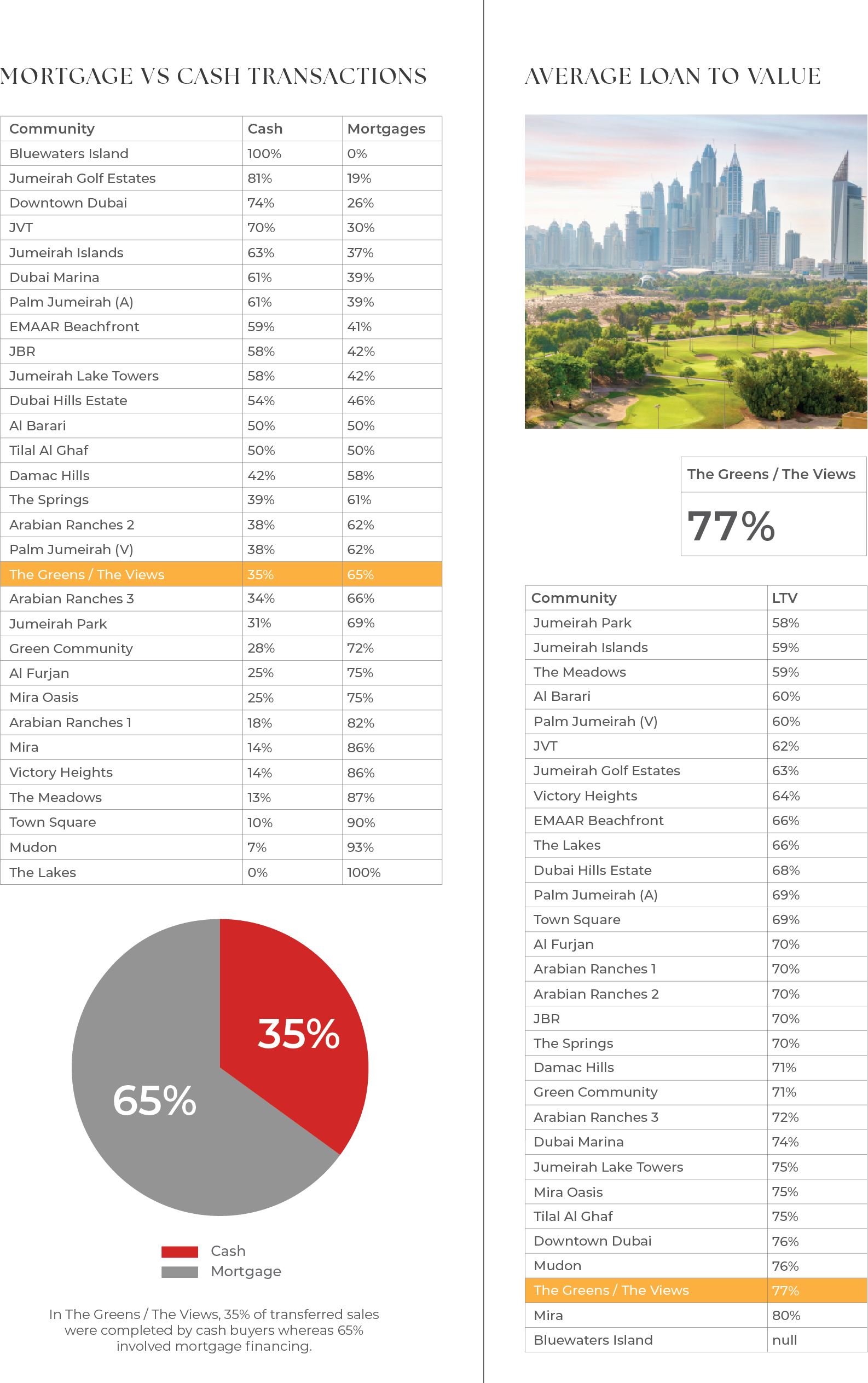 MORTGAGE VS CASH TRANSACTIONS

| Community | Cash | Mortgages |
|---|---|---|
| Bluewaters Island | 100% | 0% |
| Jumeirah Golf Estates | 81% | 19% |
| Downtown Dubai | 74% | 26% |
| JVT | 70% | 30% |
| Jumeirah Islands | 63% | 37% |
| Dubai Marina | 61% | 39% |
| Palm Jumeirah (A) | 61% | 39% |
| EMAAR Beachfront | 59% | 41% |
| JBR | 58% | 42% |
| Jumeirah Lake Towers | 58% | 42% |
| Dubai Hills Estate | 54% | 46% |
| Al Barari | 50% | 50% |
| Tilal Al Ghaf | 50% | 50% |
| Damac Hills | 42% | 58% |
| The Springs | 39% | 61% |
| Arabian Ranches 2 | 38% | 62% |
| Palm Jumeirah (V) | 38% | 62% |
| The Greens / The Views | 35% | 65% |
| Arabian Ranches 3 | 34% | 66% |
| Jumeirah Park | 31% | 69% |
| Green Community | 28% | 72% |
| Al Furjan | 25% | 75% |
| Mira Oasis | 25% | 75% |
| Arabian Ranches 1 | 18% | 82% |
| Mira | 14% | 86% |
| Victory Heights | 14% | 86% |
| The Meadows | 13% | 87% |
| Town Square | 10% | 90% |
| Mudon | 7% | 93% |
| The Lakes | 0% | 100% |

35%
65%

Cash
Mortgage

In The Greens / The Views, 35% of transferred sales were completed by cash buyers whereas 65% involved mortgage financing.

AVERAGE LOAN TO VALUE

The Greens / The Views
77%

| Community | LTV |
|---|---|
| Jumeirah Park | 58% |
| Jumeirah Islands | 59% |
| The Meadows | 59% |
| Al Barari | 60% |
| Palm Jumeirah (V) | 60% |
| JVT | 62% |
| Jumeirah Golf Estates | 63% |
| Victory Heights | 64% |
| EMAAR Beachfront | 66% |
| The Lakes | 66% |
| Dubai Hills Estate | 68% |
| Palm Jumeirah (A) | 69% |
| Town Square | 69% |
| Al Furjan | 70% |
| Arabian Ranches 1 | 70% |
| Arabian Ranches 2 | 70% |
| JBR | 70% |
| The Springs | 70% |
| Damac Hills | 71% |
| Green Community | 71% |
| Arabian Ranches 3 | 72% |
| Dubai Marina | 74% |
| Jumeirah Lake Towers | 75% |
| Mira Oasis | 75% |
| Tilal Al Ghaf | 75% |
| Downtown Dubai | 76% |
| Mudon | 76% |
| The Greens / The Views | 77% |
| Mira | 80% |
| Bluewaters Island | null |